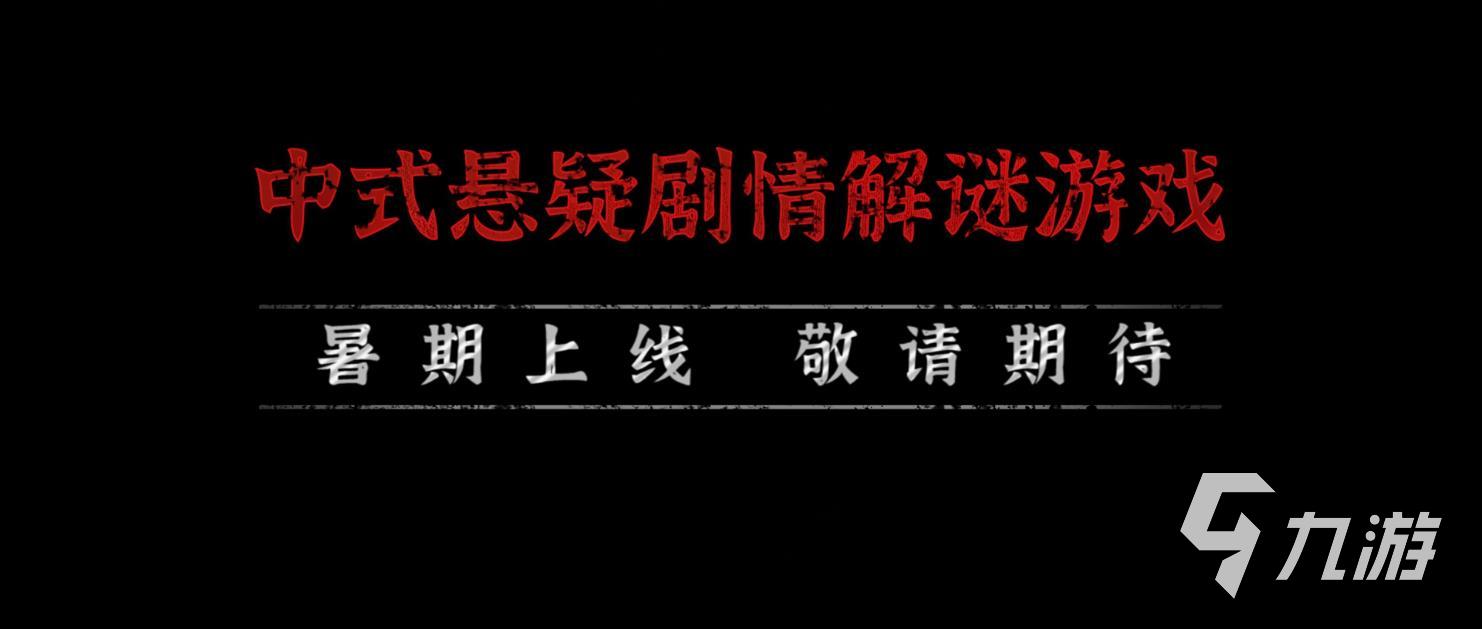 中式悬疑剧情解谜游戏

暑期上线　敬请期待

九游